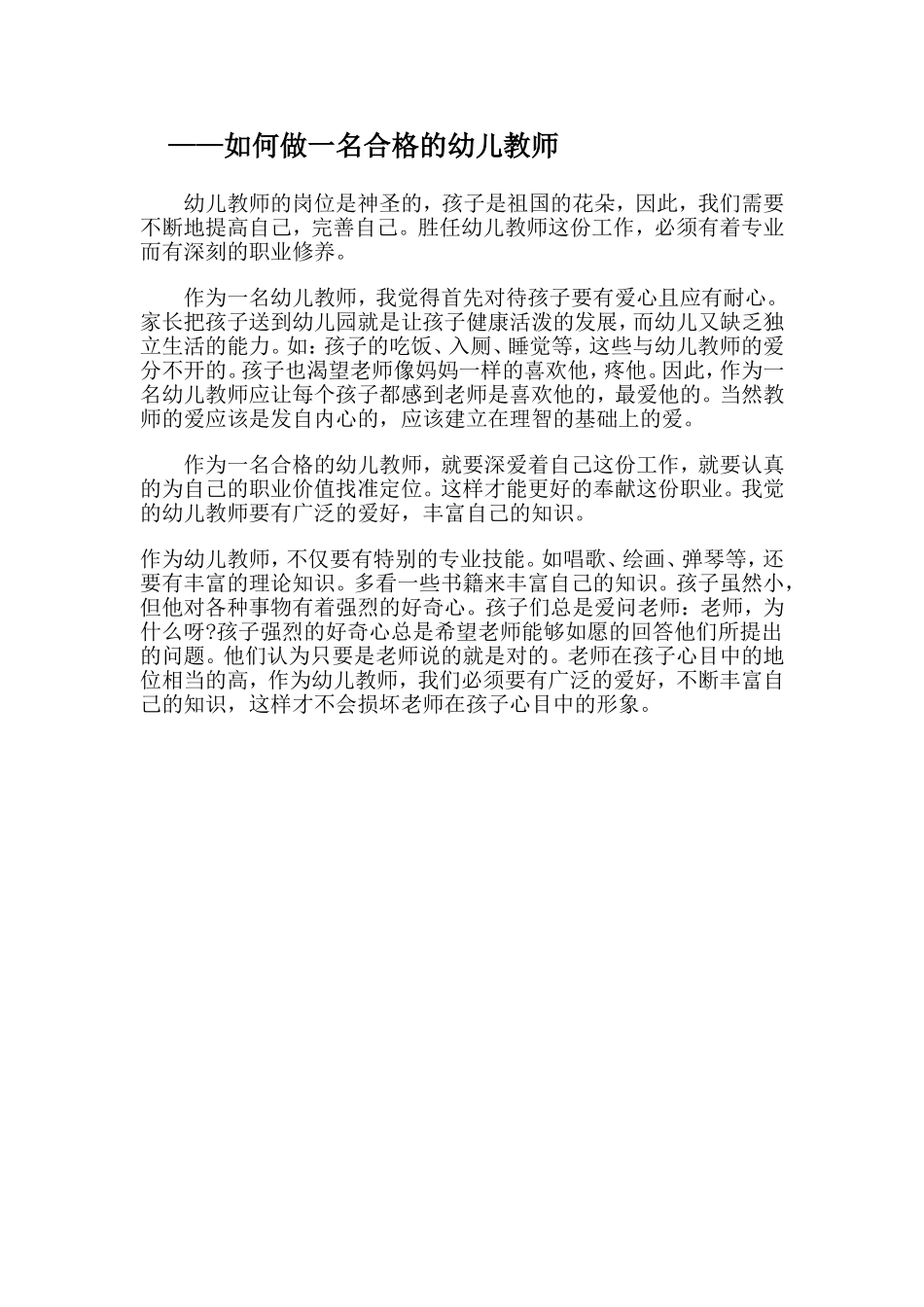 ——如何做一名合格的幼儿教师

幼儿教师的岗位是神圣的，孩子是祖国的花朵，因此，我们需要不断地提高自己，完善自己。胜任幼儿教师这份工作，必须有着专业而有深刻的职业修养。

作为一名幼儿教师，我觉得首先对待孩子要有爱心且应有耐心。家长把孩子送到幼儿园就是让孩子健康活泼的发展，而幼儿又缺乏独立生活的能力。如：孩子的吃饭、入厕、睡觉等，这些与幼儿教师的爱分不开的。孩子也渴望老师像妈妈一样的喜欢他，疼他。因此，作为一名幼儿教师应让每个孩子都感到老师是喜欢他的，最爱他的。当然教师的爱应该是发自内心的，应该建立在理智的基础上的爱。

作为一名合格的幼儿教师，就要深爱着自己这份工作，就要认真的为自己的职业价值找准定位。这样才能更好的奉献这份职业。我觉的幼儿教师要有广泛的爱好，丰富自己的知识。

作为幼儿教师，不仅要有特别的专业技能。如唱歌、绘画、弹琴等，还要有丰富的理论知识。多看一些书籍来丰富自己的知识。孩子虽然小，但他对各种事物有着强烈的好奇心。孩子们总是爱问老师：老师，为什么呀?孩子强烈的好奇心总是希望老师能够如愿的回答他们所提出的问题。他们认为只要是老师说的就是对的。老师在孩子心目中的地位相当的高，作为幼儿教师，我们必须要有广泛的爱好，不断丰富自己的知识，这样才不会损坏老师在孩子心目中的形象。